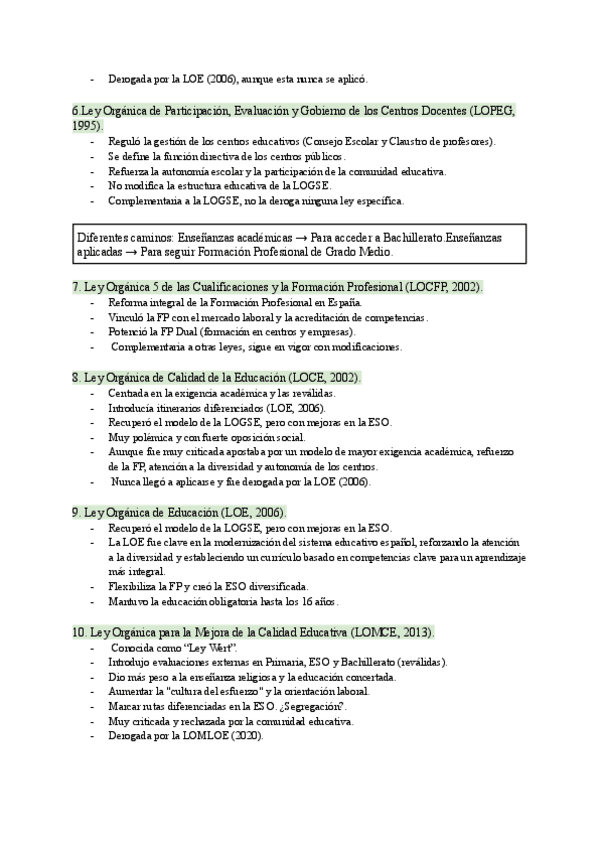 - Derogada por la LOE (2006), aunque esta nunca se aplicó.

6.Ley Orgánica de Participación, Evaluación y Gobierno de los Centros Docentes (LOPEG, 1995).
- Reguló la gestión de los centros educativos (Consejo Escolar y Claustro de profesores).
- Se define la función directiva de los centros públicos.
- Refuerza la autonomía escolar y la participación de la comunidad educativa.
- No modifica la estructura educativa de la LOGSE.
- Complementaria a la LOGSE, no la deroga ninguna ley específica.

Diferentes caminos: Enseñanzas académicas → Para acceder a Bachillerato Enseñanzas aplicadas → Para seguir Formación Profesional de Grado Medio.

7. Ley Orgánica 5 de las Cualificaciones y la Formación Profesional (LOCFP, 2002).
- Reforma integral de la Formación Profesional en España.
- Vinculó la FP con el mercado laboral y la acreditación de competencias.
- Potenció la FP Dual (formación en centros y empresas).
- Complementaria a otras leyes, sigue en vigor con modificaciones.

8. Ley Orgánica de Calidad de la Educación (LOCE, 2002).
- Centrada en la exigencia académica y las reválidas.
- Introducía itinerarios diferenciados (LOE, 2006).
- Recuperó el modelo de la LOGSE, pero con mejoras en la ESO.
- Muy polémica y con fuerte oposición social.
- Aunque fue muy criticada apostaba por un modelo de mayor exigencia académica, refuerzo de la FP, atención a la diversidad y autonomía de los centros.
- Nunca llegó a aplicarse y fue derogada por la LOE (2006).

9. Ley Orgánica de Educación (LOE, 2006).
- Recuperó el modelo de la LOGSE, pero con mejoras en la ESO.
- La LOE fue clave en la modernización del sistema educativo español, reforzando la atención a la diversidad y estableciendo un currículo basado en competencias clave para un aprendizaje más integral.
- Flexibiliza la FP y creó la ESO diversificada.
- Mantuvo la educación obligatoria hasta los 16 años.

10. Ley Orgánica para la Mejora de la Calidad Educativa (LOMCE, 2013).
- Conocida como "Ley Wert".
- Introdujo evaluaciones externas en Primaria, ESO y Bachillerato (reválidas).
- Dio más peso a la enseñanza religiosa y la educación concertada.
- Aumentar la "cultura del esfuerzo" y la orientación laboral.
- Marcar rutas diferenciadas en la ESO. ¿Segregación?.
- Muy criticada y rechazada por la comunidad educativa.
- Derogada por la LOMLOE (2020).